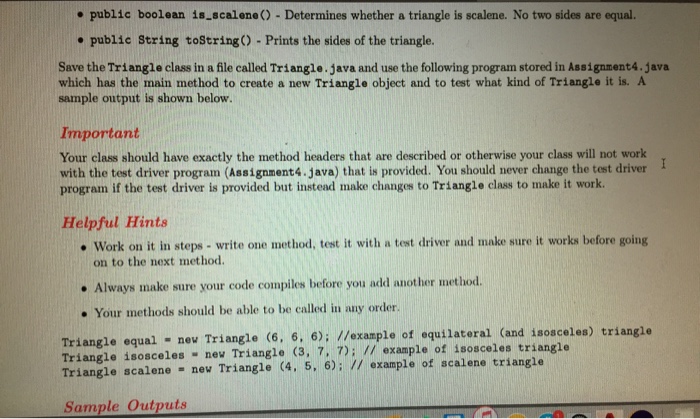 • public boolean is_scalene() - Determines whether a triangle is scalene. No two sides are equal.

• public String toString() - Prints the sides of the triangle.

Save the Triangle class in a file called Triangle.java and use the following program stored in Assignment4.java which has the main method to create a new Triangle object and to test what kind of Triangle it is. A sample output is shown below.

Important

Your class should have exactly the method headers that are described or otherwise your class will not work with the test driver program (Assignment4.java) that is provided. You should never change the test driver program if the test driver is provided but instead make changes to Triangle class to make it work.

Helpful Hints

• Work on it in steps - write one method, test it with a test driver and make sure it works before going on to the next method.

• Always make sure your code compiles before you add another method.

• Your methods should be able to be called in any order.

Triangle equal = new Triangle (6, 6, 6); //example of equilateral (and isosceles) triangle
Triangle isosceles = new Triangle (3, 7, 7); // example of isosceles triangle
Triangle scalene = new Triangle (4, 5, 6); // example of scalene triangle

Sample Outputs